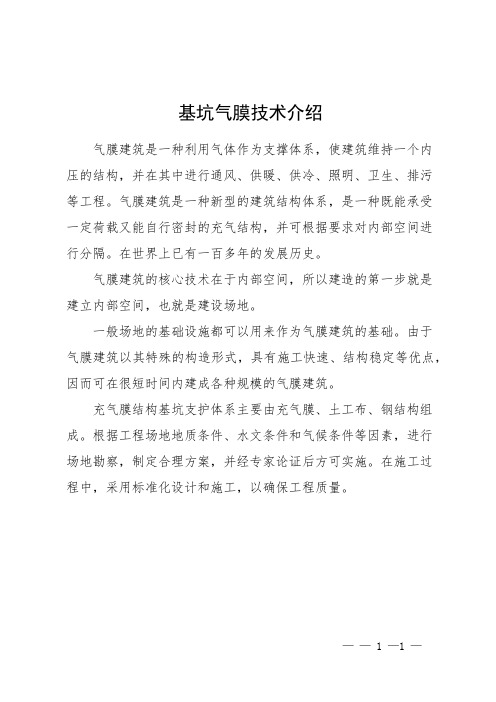 基坑气膜技术介绍

气膜建筑是一种利用气体作为支撑体系，使建筑维持一个内压的结构，并在其中进行通风、供暖、供冷、照明、卫生、排污等工程。气膜建筑是一种新型的建筑结构体系，是一种既能承受一定荷载又能自行密封的充气结构，并可根据要求对内部空间进行分隔。在世界上已有一百多年的发展历史。

气膜建筑的核心技术在于内部空间，所以建造的第一步就是建立内部空间，也就是建设场地。

一般场地的基础设施都可以用来作为气膜建筑的基础。由于气膜建筑以其特殊的构造形式，具有施工快速、结构稳定等优点，因而可在很短时间内建成各种规模的气膜建筑。

充气膜结构基坑支护体系主要由充气膜、土工布、钢结构组成。根据工程场地地质条件、水文条件和气候条件等因素，进行场地勘察，制定合理方案，并经专家论证后方可实施。在施工过程中，采用标准化设计和施工，以确保工程质量。

— — 1 —1 —